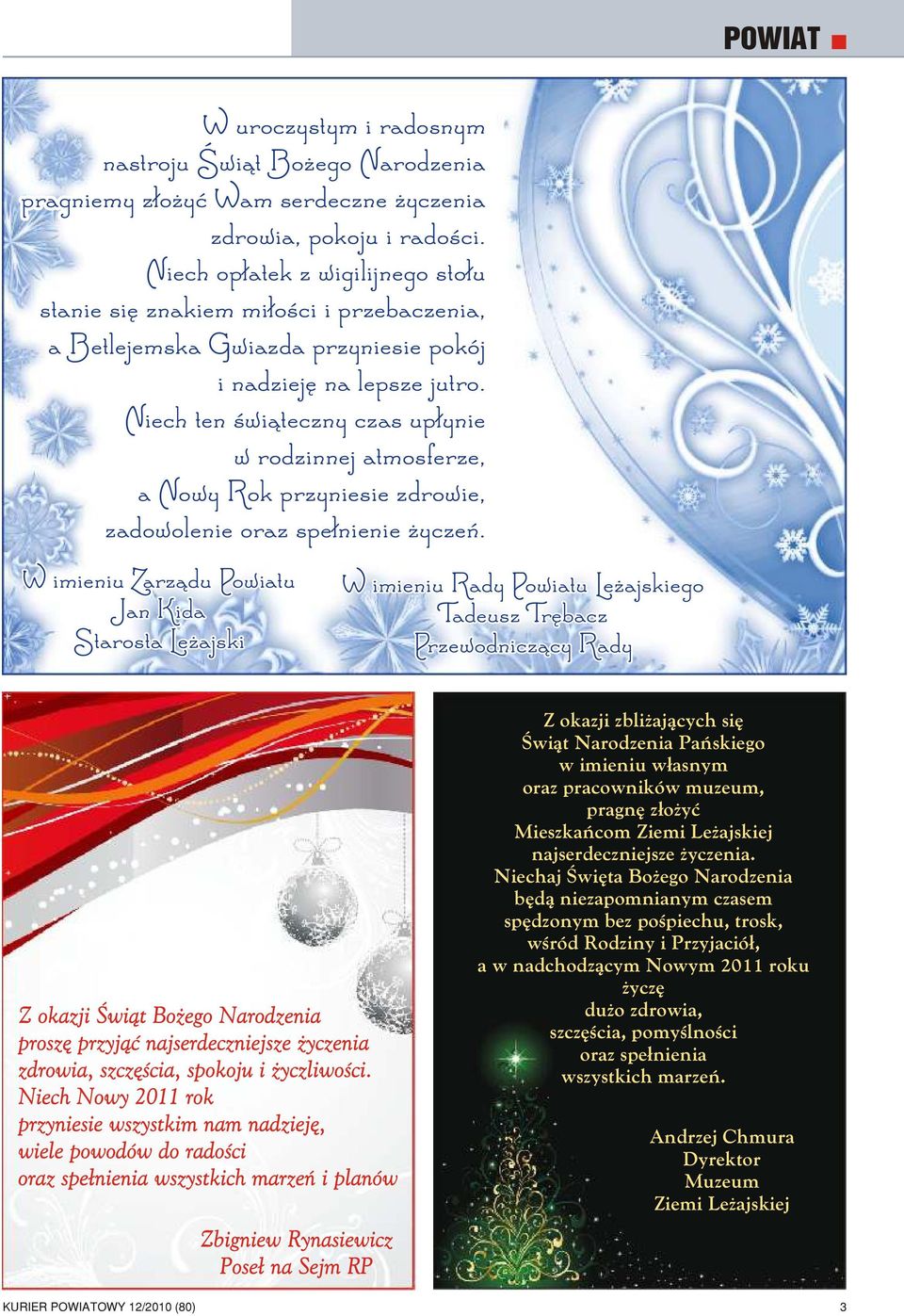 POWIAT

W uroczystym i radosnym nastroju Świąt Bożego Narodzenia pragniemy złożyć Wam serdeczne życzenia zdrowia, pokoju i radości. Niech opłatek z wigilijnego stołu stanie się znakiem miłości i przebaczenia, a Betlejemska Gwiazda przyniesie pokój i nadzieję na lepsze jutro. Niech ten świąteczny czas upłynie w rodzinnej atmosferze, a Nowy Rok przyniesie zdrowie, zadowolenie oraz spełnienie życzeń.

W imieniu Zarządu Powiatu
Jan Kida
Starosta Leżajski

W imieniu Rady Powiatu Leżajskiego
Tadeusz Trębacz
Przewodniczący Rady

Z okazji Świąt Bożego Narodzenia proszę przyjąć najserdeczniejsze życzenia zdrowia, szczęścia, spokoju i życzliwości. Niech Nowy 2011 rok przyniesie wszystkim nam nadzieję, wiele powodów do radości oraz spełnienia wszystkich marzeń i planów

Zbigniew Rynasiewicz
Poseł na Sejm RP

Z okazji zbliżających się Świąt Narodzenia Pańskiego w imieniu własnym oraz pracowników muzeum, pragnę złożyć Mieszkańcom Ziemi Leżajskiej najserdeczniejsze życzenia. Niechaj Święta Bożego Narodzenia będą niezapomnianym czasem spędzonym bez pośpiechu, trosk, wśród Rodziny i Przyjaciół, a w nadchodzącym Nowym 2011 roku życzę dużo zdrowia, szczęścia, pomyślności oraz spełnienia wszystkich marzeń.

Andrzej Chmura
Dyrektor
Muzeum
Ziemi Leżajskiej

KURIER POWIATOWY 12/2010 (80)
3